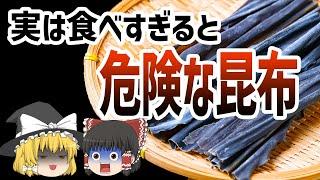 実は食べすぎると

危険な昆布